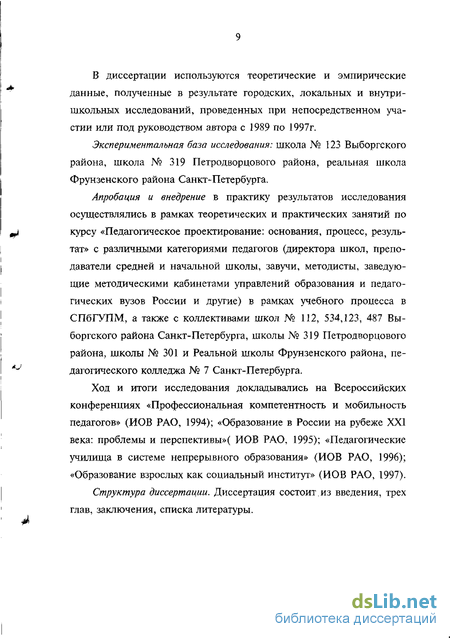 9

В диссертации используются теоретические и эмпирические данные, полученные в результате городских, локальных и внутришкольных исследований, проведенных при непосредственном участии или под руководством автора с 1989 по 1997г.

Экспериментальная база исследования: школа № 123 Выборгского района, школа № 319 Петродворцового района, реальная школа Фрунзенского района Санкт-Петербурга.

Апробация и внедрение в практику результатов исследования осуществлялись в рамках теоретических и практических занятий по курсу «Педагогическое проектирование: основания, процесс, результат» с различными категориями педагогов (директора школ, преподаватели средней и начальной школы, завучи, методисты, заведующие методическими кабинетами управлений образования и педагогических вузов России и другие) в рамках учебного процесса в СПбГУПМ, а также с коллективами школ № 112, 534,123, 487 Выборгского района Санкт-Петербурга, школы № 319 Петродворцового района, школы № 301 и Реальной школы Фрунзенского района, педагогического колледжа № 7 Санкт-Петербурга.

Ход и итоги исследования докладывались на Всероссийских конференциях «Профессиональная компетентность и мобильность педагогов» (ИОВ РАО, 1994); «Образование в России на рубеже XXI века: проблемы и перспективы»( ИОВ РАО, 1995); «Педагогические училища в системе непрерывного образования» (ИОВ РАО, 1996); «Образование взрослых как социальный институт» (ИОВ РАО, 1997).

Структура диссертации. Диссертация состоит из введения, трех глав, заключения, списка литературы.

dsLib.net
библиотека диссертаций